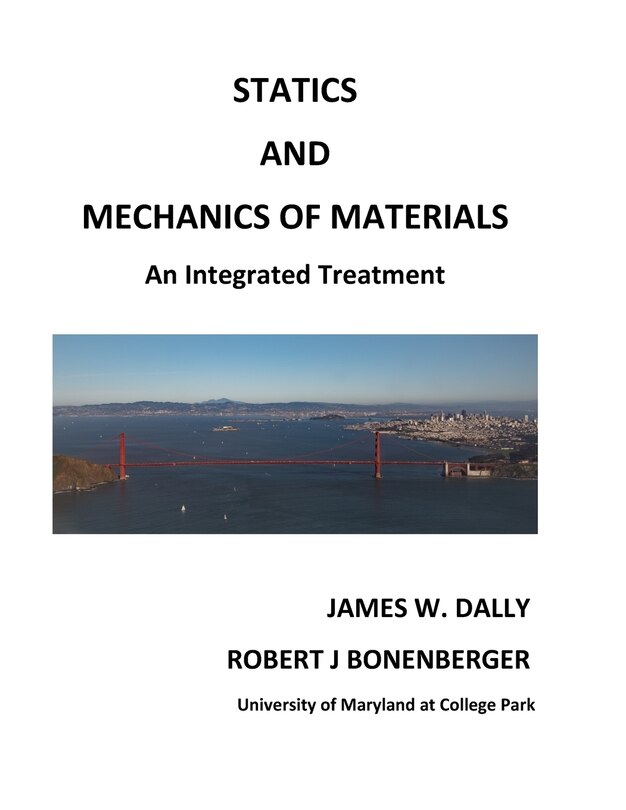 STATICS

AND

MECHANICS OF MATERIALS

An Integrated Treatment

JAMES W. DALLY

ROBERT J BONENBERGER

University of Maryland at College Park